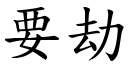 要劫